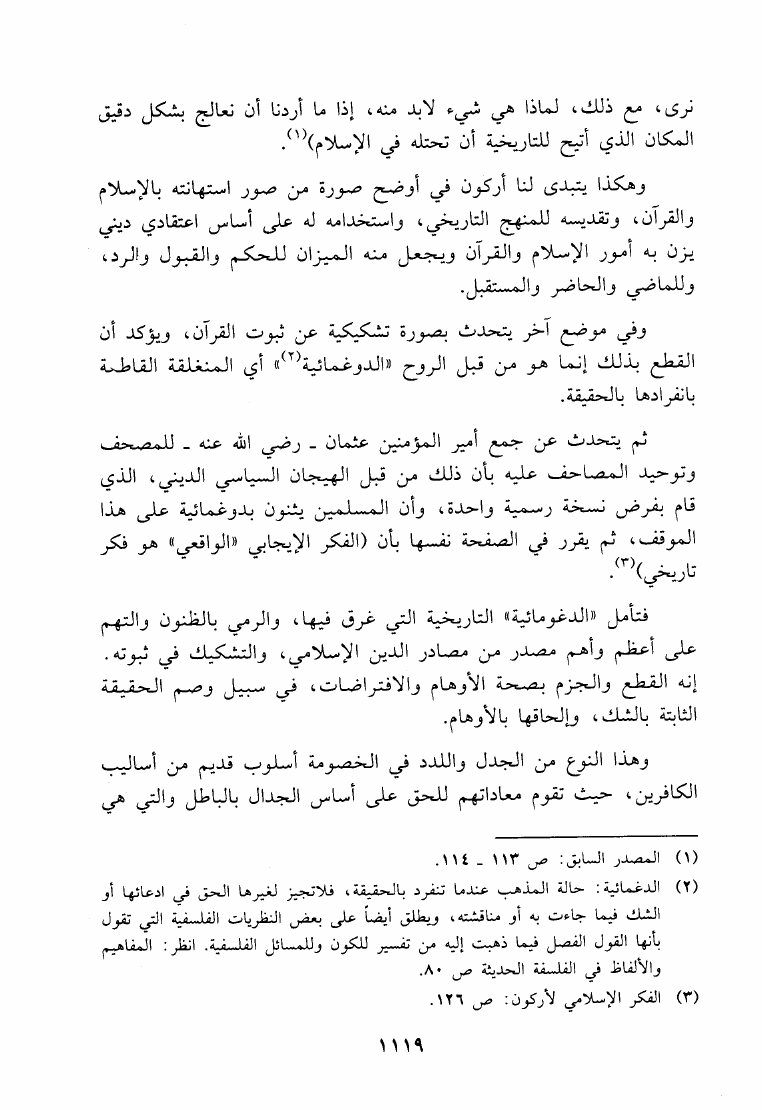 نرى، مع ذلك، لماذا هي شيء لابد منه، إذا ما أردنا أن نعالج بشكل دقيق المكان الذي أتيح للتاريخية أن تحتله في الإسلام)$^{(١)}$.

وهكذا يتبدى لنا أركون في أوضح صورة من صور استهانته بالإسلام والقرآن، وتقديسه للمنهج التاريخي، واستخدامه له على أساس اعتقادي ديني يزن به أمور الإسلام والقرآن ويجعل منه الميزان للحكم والقبول والرد، وللماضي والحاضر والمستقبل.

وفي موضع آخر يتحدث بصورة تشكيكية عن ثبوت القرآن، ويؤكد أن القطع بذلك إنما هو من قبل الروح «الدوغمائية$^{(٢)}$» أي المنغلقة القاطعة بانفرادها بالحقيقة.

ثم يتحدث عن جمع أمير المؤمنين عثمان ـ رضي الله عنه ـ للمصحف وتوحيد المصاحف عليه بأن ذلك من قبل الهيجان السياسي الديني، الذي قام بفرض نسخة رسمية واحدة، وأن المسلمين يثنون بدوغمائية على هذا الموقف، ثم يقرر في الصفحة نفسها بأن (الفكر الإيجابي «الواقعي» هو فكر تاريخي)$^{(٣)}$.

فتأمل «الدغومائية» التاريخية التي غرق فيها، والرمي بالظنون والتهم على أعظم وأهم مصدر من مصادر الدين الإسلامي، والتشكيك في ثبوته. إنه القطع والجزم بصحة الأوهام والافتراضات، في سبيل وصم الحقيقة الثابتة بالشك، وإلحاقها بالأوهام.

وهذا النوع من الجدل واللدد في الخصومة أسلوب قديم من أساليب الكافرين، حيث تقوم معاداتهم للحق على أساس الجدال بالباطل والتي هي

(١) المصدر السابق: ص ١١٣ ـ ١١٤.
(٢) الدغمائية: حالة المذهب عندما تنفرد بالحقيقة، فلاتجيز لغيرها الحق في ادعائها أو الشك فيما جاءت به أو مناقشته، ويطلق أيضاً على بعض النظريات الفلسفية التي تقول بأنها القول الفصل فيما ذهبت إليه من تفسير للكون وللمسائل الفلسفية. انظر: المفاهيم والألفاظ في الفلسفة الحديثة ص ٨٠.
(٣) الفكر الإسلامي لأركون: ص ١٢٦.

١١١٩